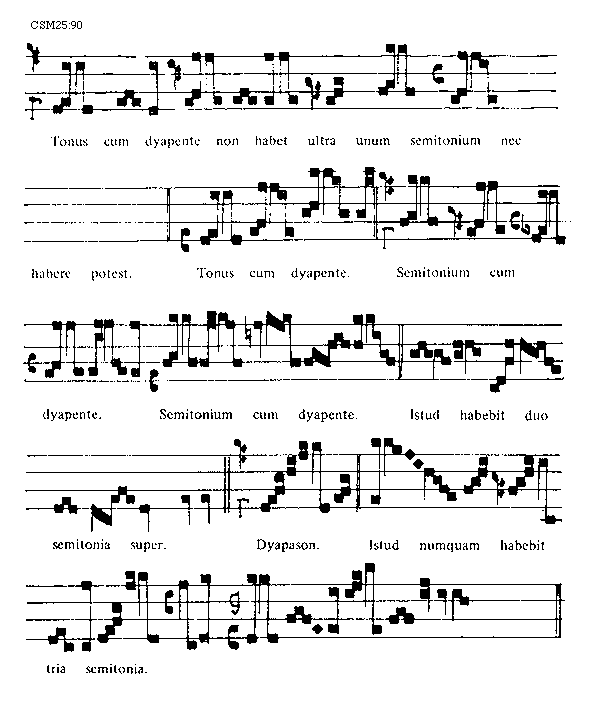 CSM25:90

Tonus cum dyapente non habet ultra unum semitonium nec

habere potest. Tonus cum dyapente. Semitonium cum

dyapente. Semitonium cum dyapente. Istud habebit duo

semitonia super. Dyapason. Istud numquam habebit

tria semitonia.